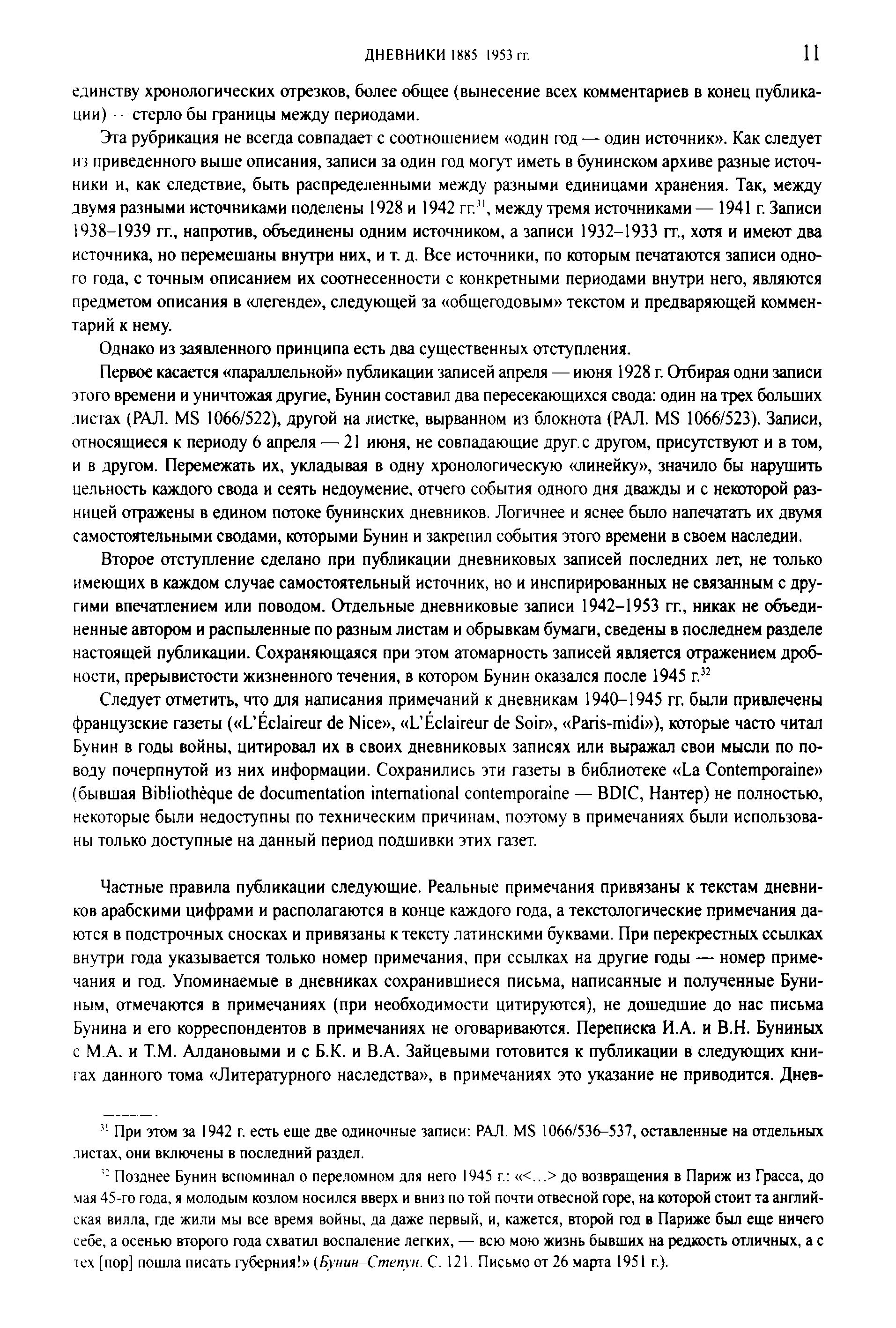 ДНЕВНИКИ 1885–1953 гг.

11

единству хронологических отрезков, более общее (вынесение всех комментариев в конец публикации) — стерло бы границы между периодами.

Эта рубрикация не всегда совпадает с соотношением «один год — один источник». Как следует из приведенного выше описания, записи за один год могут иметь в бунинском архиве разные источники и, как следствие, быть распределенными между разными единицами хранения. Так, между двумя разными источниками поделены 1928 и 1942 гг.$^{31}$, между тремя источниками — 1941 г. Записи 1938–1939 гг., напротив, объединены одним источником, а записи 1932–1933 гг., хотя и имеют два источника, но перемешаны внутри них, и т. д. Все источники, по которым печатаются записи одного года, с точным описанием их соотнесенности с конкретными периодами внутри него, являются предметом описания в «легенде», следующей за «общегодовым» текстом и предваряющей комментарий к нему.

Однако из заявленного принципа есть два существенных отступления.

Первое касается «параллельной» публикации записей апреля — июня 1928 г. Отбирая одни записи этого времени и уничтожая другие, Бунин составил два пересекающихся свода: один на трех больших листах (РАЛ. MS 1066/522), другой на листке, вырванном из блокнота (РАЛ. MS 1066/523). Записи, относящиеся к периоду 6 апреля — 21 июня, не совпадающие друг с другом, присутствуют и в том, и в другом. Перемежать их, укладывая в одну хронологическую «линейку», значило бы нарушить цельность каждого свода и сеять недоумение, отчего события одного дня дважды и с некоторой разницей отражены в едином потоке бунинских дневников. Логичнее и яснее было напечатать их двумя самостоятельными сводами, которыми Бунин и закрепил события этого времени в своем наследии.

Второе отступление сделано при публикации дневниковых записей последних лет, не только имеющих в каждом случае самостоятельный источник, но и инспирированных не связанным с другими впечатлением или поводом. Отдельные дневниковые записи 1942–1953 гг., никак не объединенные автором и распыленные по разным листам и обрывкам бумаги, сведены в последнем разделе настоящей публикации. Сохраняющаяся при этом атомарность записей является отражением дробности, прерывистости жизненного течения, в котором Бунин оказался после 1945 г.$^{32}$

Следует отметить, что для написания примечаний к дневникам 1940–1945 гг. были привлечены французские газеты («L'Éclaireur de Nice», «L'Éclaireur de Soir», «Paris-midi»), которые часто читал Бунин в годы войны, цитировал их в своих дневниковых записях или выражал свои мысли по поводу почерпнутой из них информации. Сохранились эти газеты в библиотеке «La Contemporaine» (бывшая Bibliothèque de documentation international contemporaine — BDIC, Нантер) не полностью, некоторые были недоступны по техническим причинам, поэтому в примечаниях были использованы только доступные на данный период подшивки этих газет.

Частные правила публикации следующие. Реальные примечания привязаны к текстам дневников арабскими цифрами и располагаются в конце каждого года, а текстологические примечания даются в подстрочных сносках и привязаны к тексту латинскими буквами. При перекрестных ссылках внутри года указывается только номер примечания, при ссылках на другие годы — номер примечания и год. Упоминаемые в дневниках сохранившиеся письма, написанные и полученные Буниным, отмечаются в примечаниях (при необходимости цитируются), не дошедшие до нас письма Бунина и его корреспондентов в примечаниях не оговариваются. Переписка И.А. и В.Н. Буниных с М.А. и Т.М. Алдановыми и с Б.К. и В.А. Зайцевыми готовится к публикации в следующих книгах данного тома «Литературного наследства», в примечаниях это указание не приводится. Днев-

$^{31}$ При этом за 1942 г. есть еще две одиночные записи: РАЛ. MS 1066/536–537, оставленные на отдельных листах, они включены в последний раздел.

$^{32}$ Позднее Бунин вспоминал о переломном для него 1945 г.: «<...> до возвращения в Париж из Грасса, до мая 45-го года, я молодым козлом носился вверх и вниз по той почти отвесной горе, на которой стоит та английская вилла, где жили мы все время войны, да даже первый, и, кажется, второй год в Париже был еще ничего себе, а осенью второго года схватил воспаление легких, — всю мою жизнь бывших на редкость отличных, а с тех [пор] пошла писать губерния!» (Бунин–Степун. С. 121. Письмо от 26 марта 1951 г.).